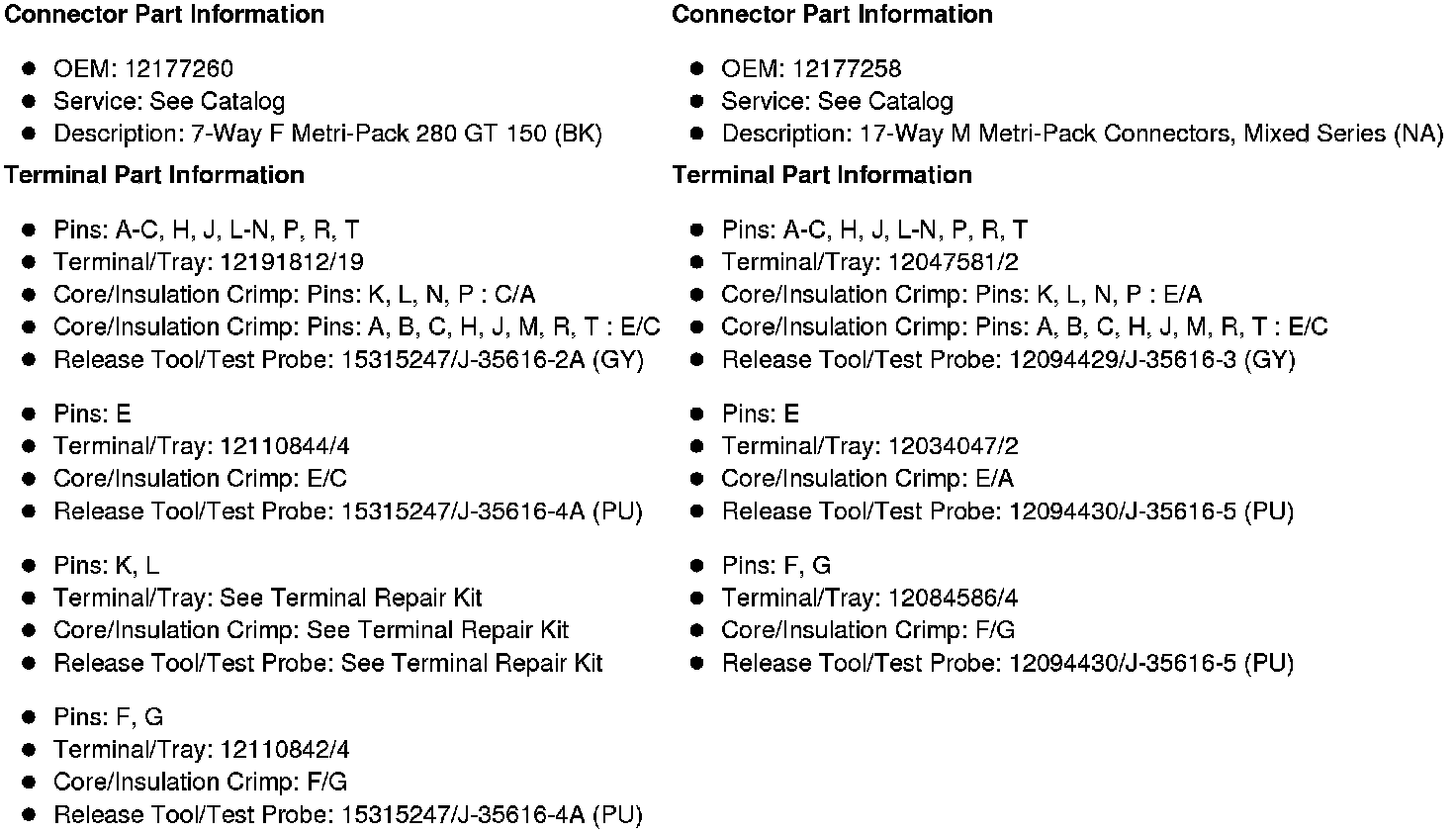 Connector Part Information

- OEM: 12177260
- Service: See Catalog
- Description: 7-Way F Metri-Pack 280 GT 150 (BK)

Terminal Part Information

- Pins: A-C, H, J, L-N, P, R, T
- Terminal/Tray: 12191812/19
- Core/Insulation Crimp: Pins: K, L, N, P : C/A
- Core/Insulation Crimp: Pins: A, B, C, H, J, M, R, T : E/C
- Release Tool/Test Probe: 15315247/J-35616-2A (GY)

- Pins: E
- Terminal/Tray: 12110844/4
- Core/Insulation Crimp: E/C
- Release Tool/Test Probe: 15315247/J-35616-4A (PU)

- Pins: K, L
- Terminal/Tray: See Terminal Repair Kit
- Core/Insulation Crimp: See Terminal Repair Kit
- Release Tool/Test Probe: See Terminal Repair Kit

- Pins: F, G
- Terminal/Tray: 12110842/4
- Core/Insulation Crimp: F/G
- Release Tool/Test Probe: 15315247/J-35616-4A (PU)

Connector Part Information

- OEM: 12177258
- Service: See Catalog
- Description: 17-Way M Metri-Pack Connectors, Mixed Series (NA)

Terminal Part Information

- Pins: A-C, H, J, L-N, P, R, T
- Terminal/Tray: 12047581/2
- Core/Insulation Crimp: Pins: K, L, N, P : E/A
- Core/Insulation Crimp: Pins: A, B, C, H, J, M, R, T : E/C
- Release Tool/Test Probe: 12094429/J-35616-3 (GY)

- Pins: E
- Terminal/Tray: 12034047/2
- Core/Insulation Crimp: E/A
- Release Tool/Test Probe: 12094430/J-35616-5 (PU)

- Pins: F, G
- Terminal/Tray: 12084586/4
- Core/Insulation Crimp: F/G
- Release Tool/Test Probe: 12094430/J-35616-5 (PU)